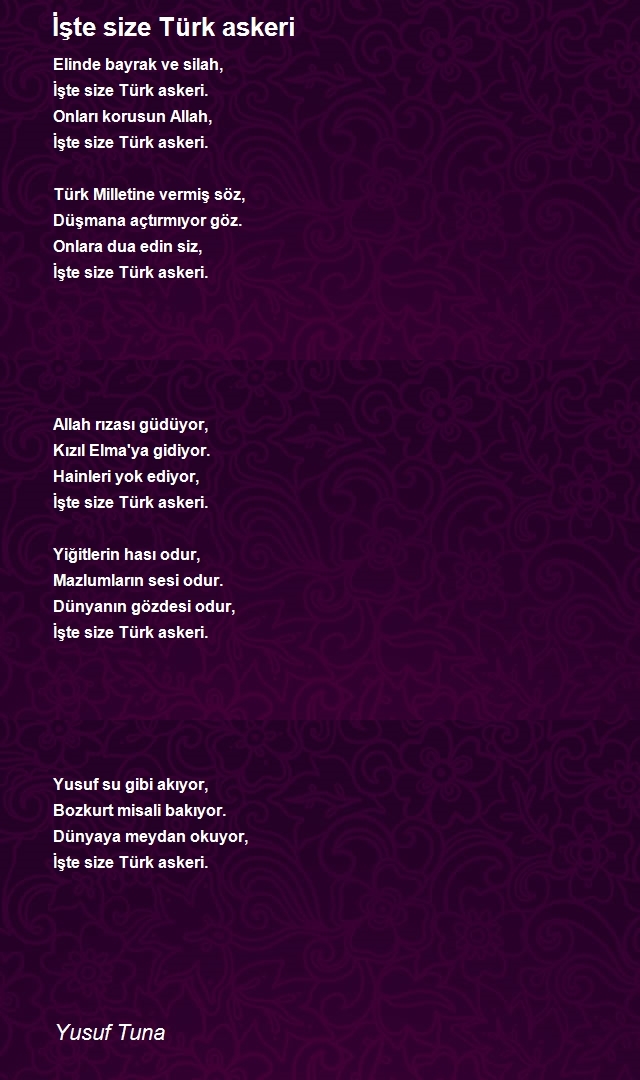 İşte size Türk askeri

Elinde bayrak ve silah,
İşte size Türk askeri.
Onları korusun Allah,
İşte size Türk askeri.

Türk Milletine vermiş söz,
Düşmana açtırmıyor göz.
Onlara dua edin siz,
İşte size Türk askeri.

Allah rızası güdüyor,
Kızıl Elma'ya gidiyor.
Hainleri yok ediyor,
İşte size Türk askeri.

Yiğitlerin hası odur,
Mazlumların sesi odur.
Dünyanın gözdesi odur,
İşte size Türk askeri.

Yusuf su gibi akıyor,
Bozkurt misali bakıyor.
Dünyaya meydan okuyor,
İşte size Türk askeri.

Yusuf Tuna